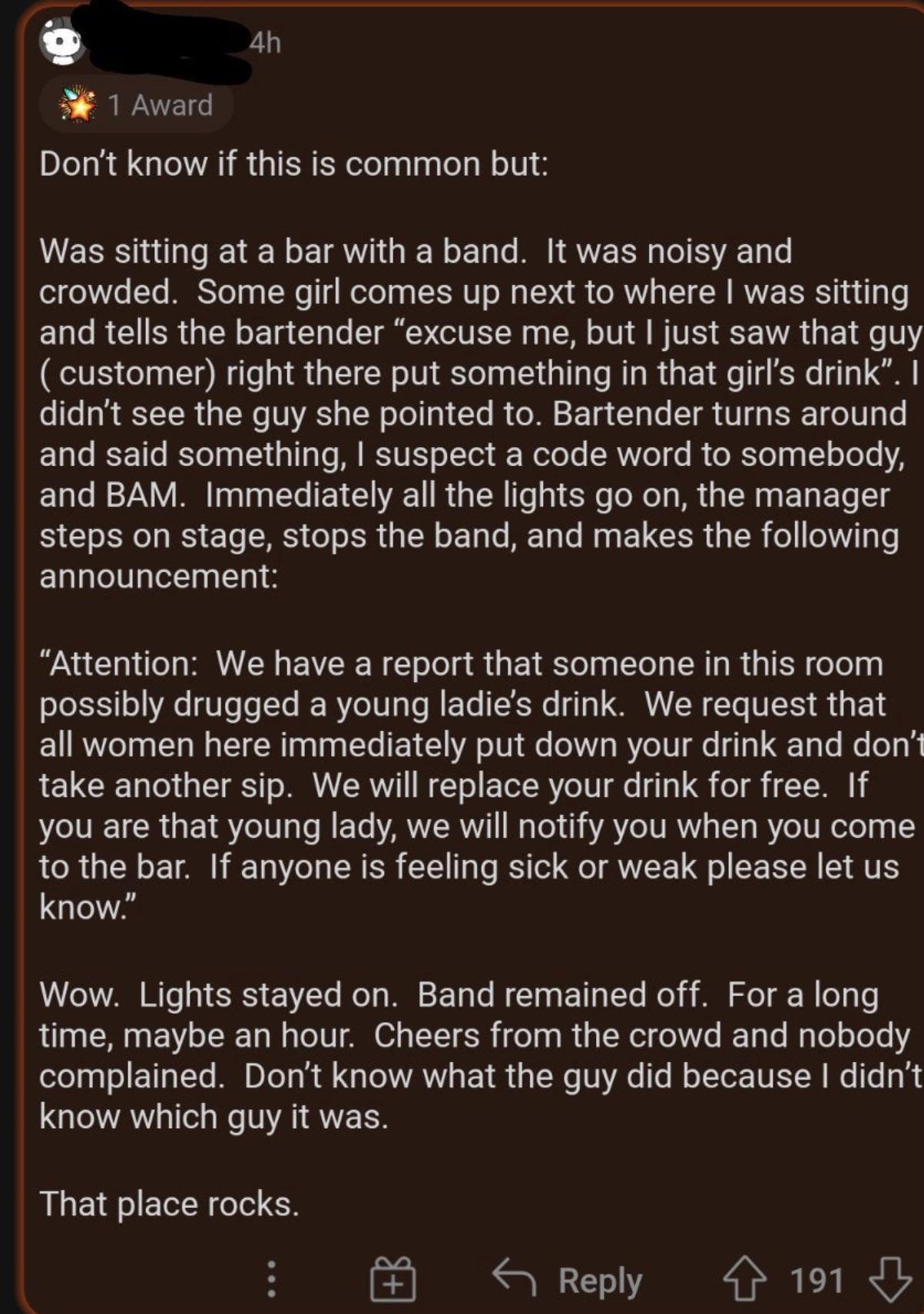 4h

1 Award

Don't know if this is common but:

Was sitting at a bar with a band. It was noisy and crowded. Some girl comes up next to where I was sitting and tells the bartender "excuse me, but I just saw that guy ( customer) right there put something in that girl's drink". I didn't see the guy she pointed to. Bartender turns around and said something, I suspect a code word to somebody, and BAM. Immediately all the lights go on, the manager steps on stage, stops the band, and makes the following announcement:

"Attention: We have a report that someone in this room possibly drugged a young ladie's drink. We request that all women here immediately put down your drink and don't take another sip. We will replace your drink for free. If you are that young lady, we will notify you when you come to the bar. If anyone is feeling sick or weak please let us know."

Wow. Lights stayed on. Band remained off. For a long time, maybe an hour. Cheers from the crowd and nobody complained. Don't know what the guy did because I didn't know which guy it was.

That place rocks.

Reply 191